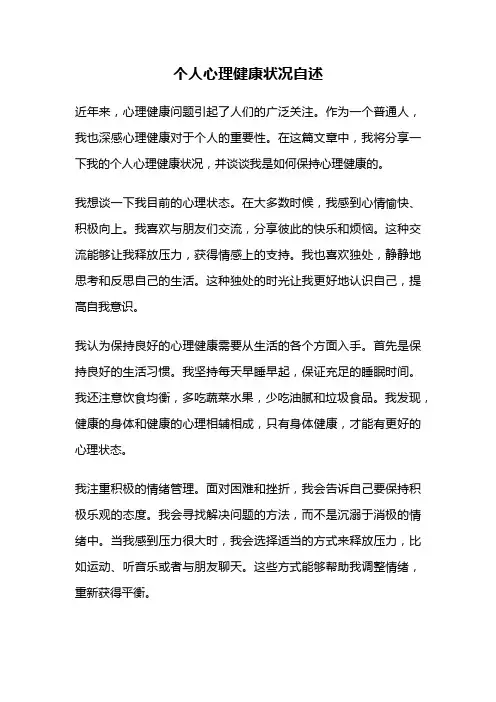 个人心理健康状况自述

近年来，心理健康问题引起了人们的广泛关注。作为一个普通人，我也深感心理健康对于个人的重要性。在这篇文章中，我将分享一下我的个人心理健康状况，并谈谈我是如何保持心理健康的。

我想谈一下我目前的心理状态。在大多数时候，我感到心情愉快、积极向上。我喜欢与朋友们交流，分享彼此的快乐和烦恼。这种交流能够让我释放压力，获得情感上的支持。我也喜欢独处，静静地思考和反思自己的生活。这种独处的时光让我更好地认识自己，提高自我意识。

我认为保持良好的心理健康需要从生活的各个方面入手。首先是保持良好的生活习惯。我坚持每天早睡早起，保证充足的睡眠时间。我还注意饮食均衡，多吃蔬菜水果，少吃油腻和垃圾食品。我发现，健康的身体和健康的心理相辅相成，只有身体健康，才能有更好的心理状态。

我注重积极的情绪管理。面对困难和挫折，我会告诉自己要保持积极乐观的态度。我会寻找解决问题的方法，而不是沉溺于消极的情绪中。当我感到压力很大时，我会选择适当的方式来释放压力，比如运动、听音乐或者与朋友聊天。这些方式能够帮助我调整情绪，重新获得平衡。